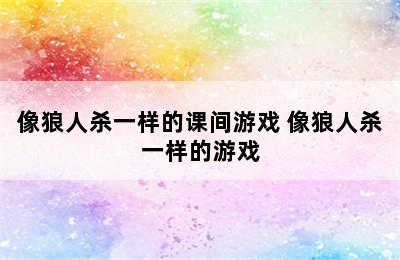 像狼人杀一样的课间游戏 像狼人杀一样的游戏